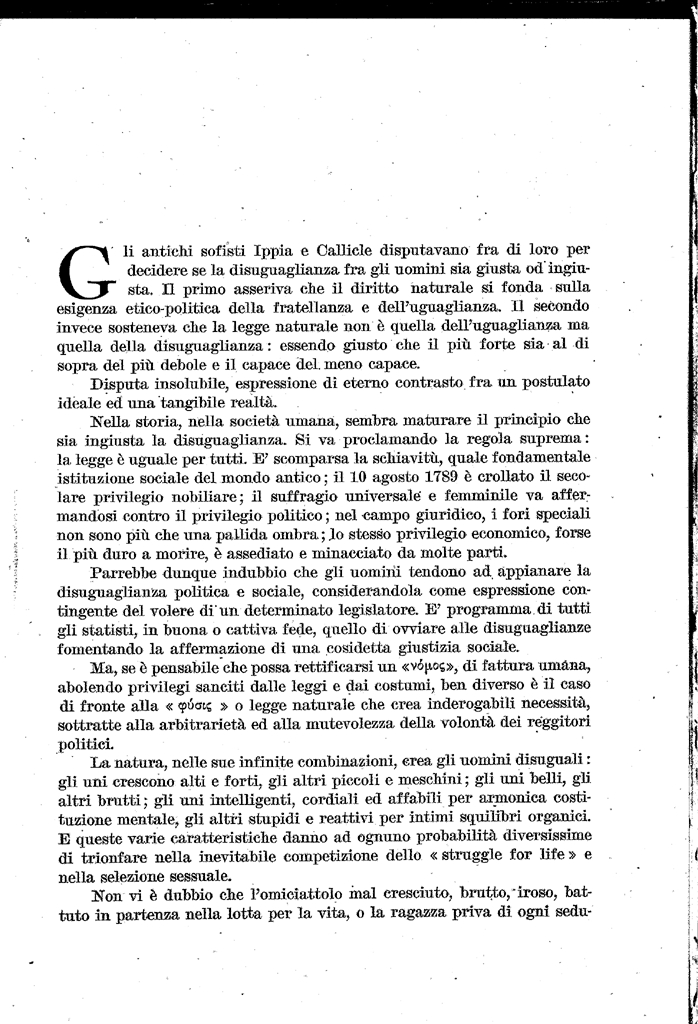 Gli antichi sofisti Ippia e Callicle disputavano fra di loro per decidere se la disuguaglianza fra gli uomini sia giusta od ingiusta. Il primo asseriva che il diritto naturale si fonda sulla esigenza etico-politica della fratellanza e dell'uguaglianza. Il secondo invece sosteneva che la legge naturale non è quella dell'uguaglianza ma quella della disuguaglianza: essendo giusto che il più forte sia al di sopra del più debole e il capace del meno capace.

Disputa insolubile, espressione di eterno contrasto fra un postulato ideale ed una tangibile realtà.

Nella storia, nella società umana, sembra maturare il principio che sia ingiusta la disuguaglianza. Si va proclamando la regola suprema: la legge è uguale per tutti. E' scomparsa la schiavitù, quale fondamentale istituzione sociale del mondo antico; il 10 agosto 1789 è crollato il secolare privilegio nobiliare; il suffragio universale e femminile va affermandosi contro il privilegio politico; nel campo giuridico, i fori speciali non sono più che una pallida ombra; lo stesso privilegio economico, forse il più duro a morire, è assediato e minacciato da molte parti.

Parrebbe dunque indubbio che gli uomini tendono ad appianare la disuguaglianza politica e sociale, considerandola come espressione contingente del volere di un determinato legislatore. E' programma di tutti gli statisti, in buona o cattiva fede, quello di ovviare alle disuguaglianze fomentando la affermazione di una cosidetta giustizia sociale.

Ma, se è pensabile che possa rettificarsi un «νόμος», di fattura umana, abolendo privilegi sanciti dalle leggi e dai costumi, ben diverso è il caso di fronte alla « φύσις » o legge naturale che crea inderogabili necessità, sottratte alla arbitrarietà ed alla mutevolezza della volontà dei reggitori politici.

La natura, nelle sue infinite combinazioni, crea gli uomini disuguali: gli uni crescono alti e forti, gli altri piccoli e meschini; gli uni belli, gli altri brutti; gli uni intelligenti, cordiali ed affabili per armonica costituzione mentale, gli altri stupidi e reattivi per intimi squilibri organici. E queste varie caratteristiche danno ad ognuno probabilità diversissime di trionfare nella inevitabile competizione dello « struggle for life » e nella selezione sessuale.

Non vi è dubbio che l'omiciattolo mal cresciuto, brutto, iroso, battuto in partenza nella lotta per la vita, o la ragazza priva di ogni sedu-